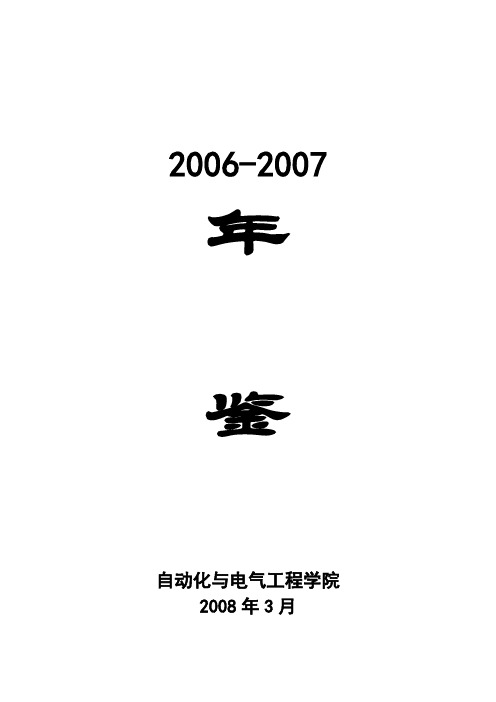 2006-2007

年

鉴

自动化与电气工程学院
2008 年 3 月